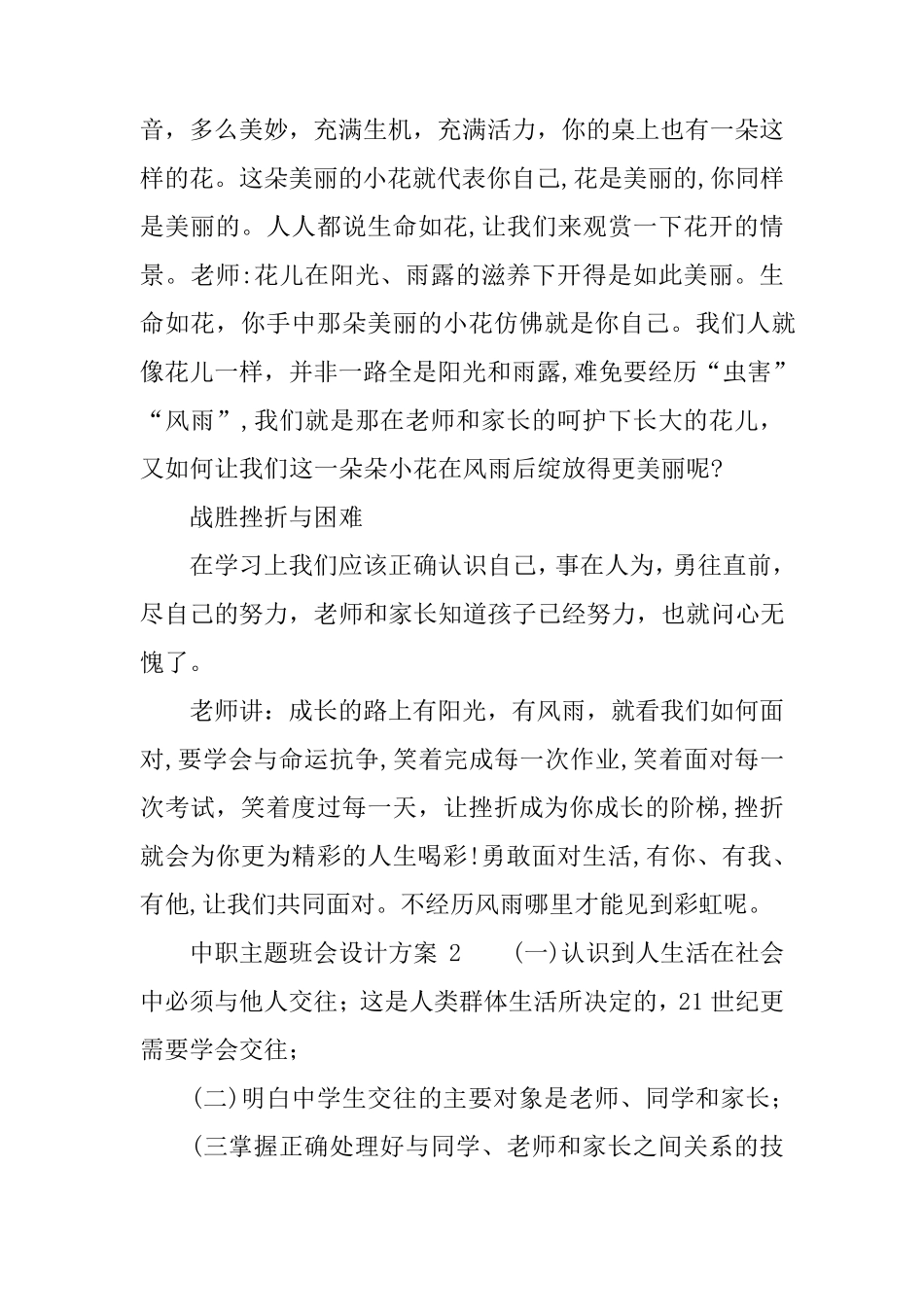 音，多么美妙，充满生机，充满活力，你的桌上也有一朵这样的花。这朵美丽的小花就代表你自己,花是美丽的,你同样是美丽的。人人都说生命如花,让我们来观赏一下花开的情景。老师:花儿在阳光、雨露的滋养下开得是如此美丽。生命如花，你手中那朵美丽的小花仿佛就是你自己。我们人就像花儿一样，并非一路全是阳光和雨露,难免要经历“虫害”“风雨”,我们就是那在老师和家长的呵护下长大的花儿，又如何让我们这一朵朵小花在风雨后绽放得更美丽呢?

战胜挫折与困难

在学习上我们应该正确认识自己，事在人为，勇往直前，尽自己的努力，老师和家长知道孩子已经努力，也就问心无愧了。

老师讲：成长的路上有阳光，有风雨，就看我们如何面对,要学会与命运抗争,笑着完成每一次作业,笑着面对每一次考试，笑着度过每一天，让挫折成为你成长的阶梯,挫折就会为你更为精彩的人生喝彩!勇敢面对生活,有你、有我、有他,让我们共同面对。不经历风雨哪里才能见到彩虹呢。

中职主题班会设计方案 2　　(一)认识到人生活在社会中必须与他人交往；这是人类群体生活所决定的，21 世纪更需要学会交往；

(二)明白中学生交往的主要对象是老师、同学和家长；

(三掌握正确处理好与同学、老师和家长之间关系的技